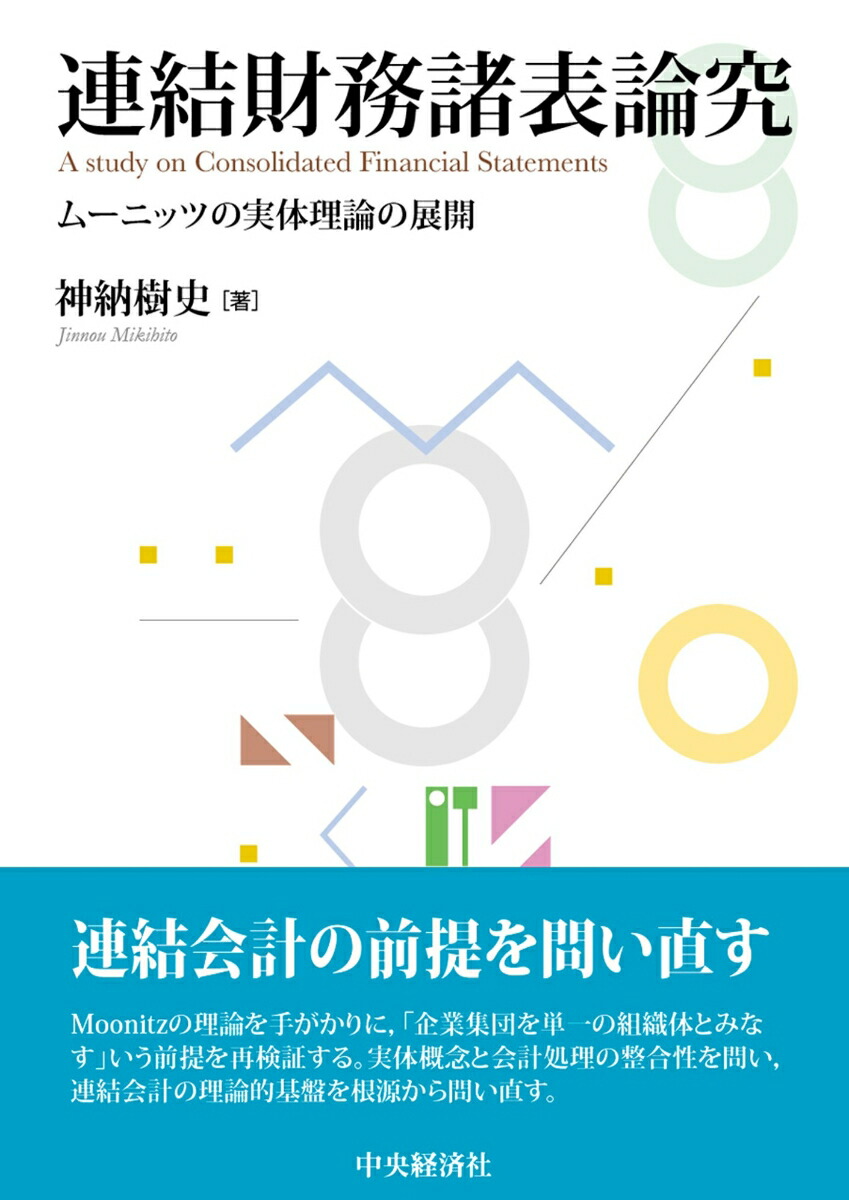 連結財務諸表論究
A study on Consolidated Financial Statements
ムーニッツの実体理論の展開

神納樹史［著］
Jinnou Mikihito

連結会計の前提を問い直す

Moonitzの理論を手がかりに，「企業集団を単一の組織体とみなす」いう前提を再検証する。実体概念と会計処理の整合性を問い，連結会計の理論的基盤を根源から問い直す。

中央経済社